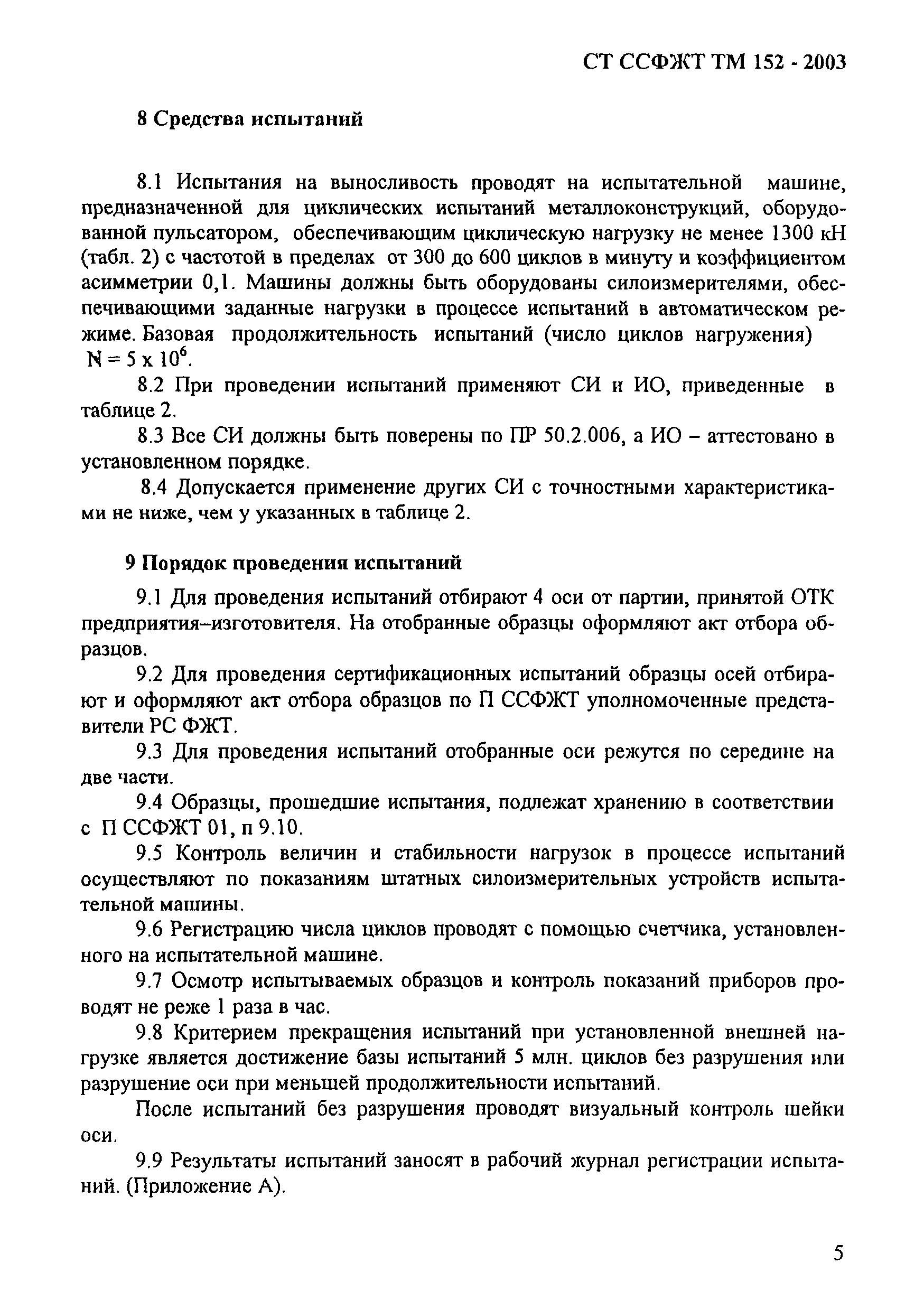 СТ ССФЖТ ТМ 152 - 2003

8 Средства испытаний

8.1 Испытания на выносливость проводят на испытательной машине, предназначенной для циклических испытаний металлоконструкций, оборудованной пульсатором, обеспечивающим циклическую нагрузку не менее 1300 кН (табл. 2) с частотой в пределах от 300 до 600 циклов в минуту и коэффициентом асимметрии 0,1. Машины должны быть оборудованы силоизмерителями, обеспечивающими заданные нагрузки в процессе испытаний в автоматическом режиме. Базовая продолжительность испытаний (число циклов нагружения) $N = 5 \times 10^6$.

8.2 При проведении испытаний применяют СИ и ИО, приведенные в таблице 2.

8.3 Все СИ должны быть поверены по ПР 50.2.006, а ИО – аттестовано в установленном порядке.

8.4 Допускается применение других СИ с точностными характеристиками не ниже, чем у указанных в таблице 2.

9 Порядок проведения испытаний

9.1 Для проведения испытаний отбирают 4 оси от партии, принятой ОТК предприятия–изготовителя. На отобранные образцы оформляют акт отбора образцов.

9.2 Для проведения сертификационных испытаний образцы осей отбирают и оформляют акт отбора образцов по П ССФЖТ уполномоченные представители РС ФЖТ.

9.3 Для проведения испытаний отобранные оси режутся по середине на две части.

9.4 Образцы, прошедшие испытания, подлежат хранению в соответствии с П ССФЖТ 01, п 9.10.

9.5 Контроль величин и стабильности нагрузок в процессе испытаний осуществляют по показаниям штатных силоизмерительных устройств испытательной машины.

9.6 Регистрацию числа циклов проводят с помощью счетчика, установленного на испытательной машине.

9.7 Осмотр испытываемых образцов и контроль показаний приборов проводят не реже 1 раза в час.

9.8 Критерием прекращения испытаний при установленной внешней нагрузке является достижение базы испытаний 5 млн. циклов без разрушения или разрушение оси при меньшей продолжительности испытаний.

После испытаний без разрушения проводят визуальный контроль шейки оси.

9.9 Результаты испытаний заносят в рабочий журнал регистрации испытаний. (Приложение А).

5